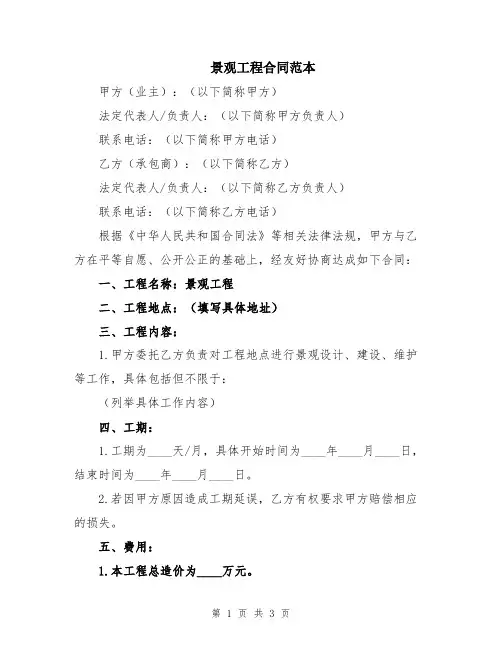 景观工程合同范本

甲方（业主）：（以下简称甲方）

法定代表人/负责人：（以下简称甲方负责人）

联系电话：（以下简称甲方电话）

乙方（承包商）：（以下简称乙方）

法定代表人/负责人：（以下简称乙方负责人）

联系电话：（以下简称乙方电话）

根据《中华人民共和国合同法》等相关法律法规，甲方与乙方在平等自愿、公开公正的基础上，经友好协商达成如下合同：

一、工程名称：景观工程

二、工程地点：（填写具体地址）

三、工程内容：

1.甲方委托乙方负责对工程地点进行景观设计、建设、维护等工作，具体包括但不限于：

（列举具体工作内容）

四、工期：

1.工期为____天/月，具体开始时间为____年____月____日，结束时间为____年____月____日。

2.若因甲方原因造成工期延误，乙方有权要求甲方赔偿相应的损失。

五、费用：

1.本工程总造价为____万元。

第 1 页 共 3 页